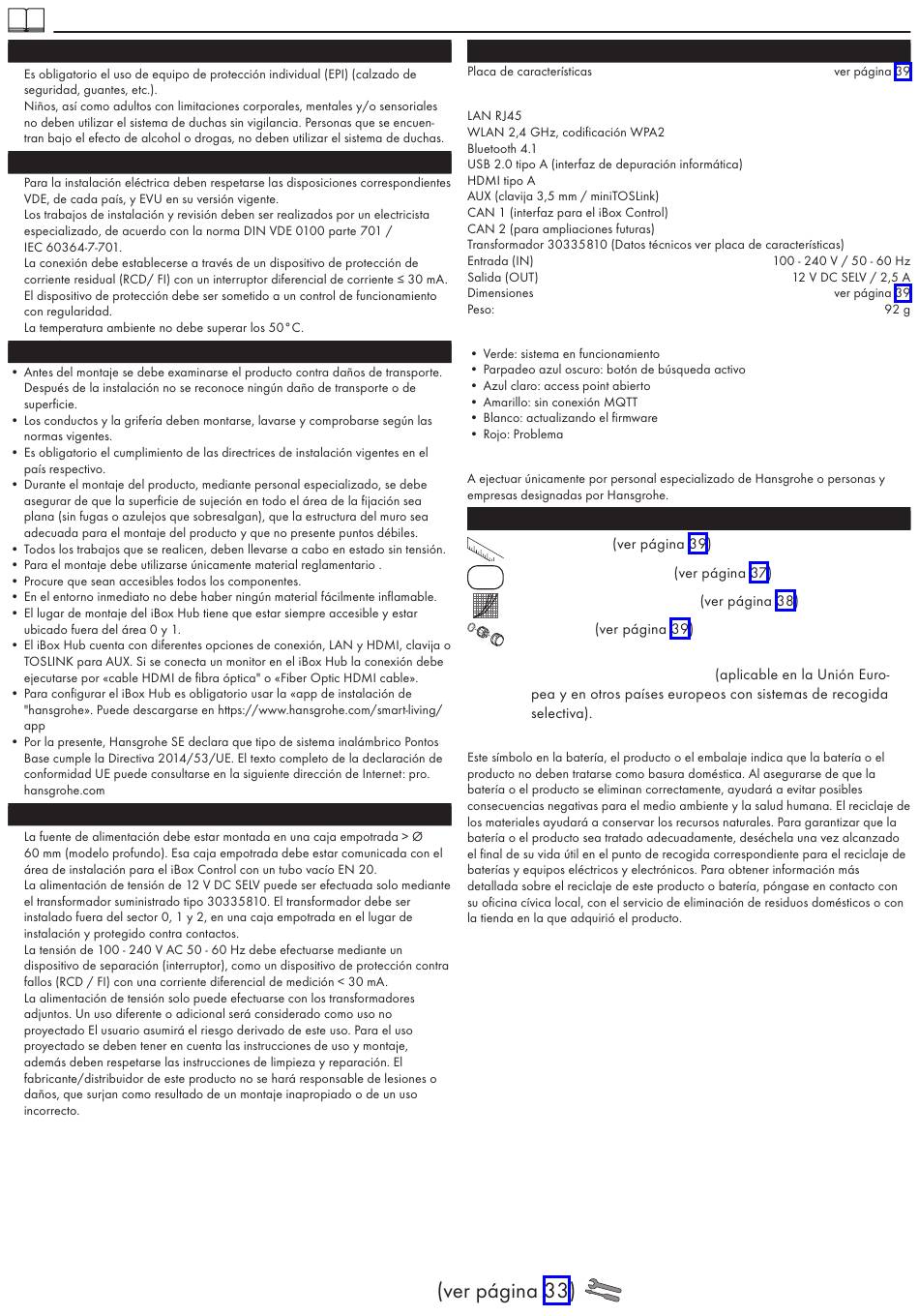 Es obligatorio el uso de equipo de protección individual (EPI) (calzado de seguridad, guantes, etc.).
Niños, así como adultos con limitaciones corporales, mentales y/o sensoriales no deben utilizar el sistema de duchas sin vigilancia. Personas que se encuentran bajo el efecto de alcohol o drogas, no deben utilizar el sistema de duchas.

Para la instalación eléctrica deben respetarse las disposiciones correspondientes VDE, de cada país, y EVU en su versión vigente.
Los trabajos de instalación y revisión deben ser realizados por un electricista especializado, de acuerdo con la norma DIN VDE 0100 parte 701 / IEC 60364-7-701.
La conexión debe establecerse a través de un dispositivo de protección de corriente residual (RCD/ FI) con un interruptor diferencial de corriente ≤ 30 mA.
El dispositivo de protección debe ser sometido a un control de funcionamiento con regularidad.
La temperatura ambiente no debe superar los 50°C.

• Antes del montaje se debe examinarse el producto contra daños de transporte. Después de la instalación no se reconoce ningún daño de transporte o de superficie.
• Los conductos y la grifería deben montarse, lavarse y comprobarse según las normas vigentes.
• Es obligatorio el cumplimiento de las directrices de instalación vigentes en el país respectivo.
• Durante el montaje del producto, mediante personal especializado, se debe asegurar de que la superficie de sujeción en todo el área de la fijación sea plana (sin fugas o azulejos que sobresalgan), que la estructura del muro sea adecuada para el montaje del producto y que no presente puntos débiles.
• Todos los trabajos que se realicen, deben llevarse a cabo en estado sin tensión.
• Para el montaje debe utilizarse únicamente material reglamentario .
• Procure que sean accesibles todos los componentes.
• En el entorno inmediato no debe haber ningún material fácilmente inflamable.
• El lugar de montaje del iBox Hub tiene que estar siempre accesible y estar ubicado fuera del área 0 y 1.
• El iBox Hub cuenta con diferentes opciones de conexión, LAN y HDMI, clavija o TOSLINK para AUX. Si se conecta un monitor en el iBox Hub la conexión debe ejecutarse por «cable HDMI de fibra óptica" o «Fiber Optic HDMI cable».
• Para configurar el iBox Hub es obligatorio usar la «app de instalación de "hansgrohe». Puede descargarse en https://www.hansgrohe.com/smart-living/app
• Por la presente, Hansgrohe SE declara que tipo de sistema inalámbrico Pontos Base cumple la Directiva 2014/53/UE. El texto completo de la declaración de conformidad UE puede consultarse en la siguiente dirección de Internet: pro.hansgrohe.com

La fuente de alimentación debe estar montada en una caja empotrada > Ø 60 mm (modelo profundo). Esa caja empotrada debe estar comunicada con el área de instalación para el iBox Control con un tubo vacío EN 20.
La alimentación de tensión de 12 V DC SELV puede ser efectuada solo mediante el transformador suministrado tipo 30335810. El transformador debe ser instalado fuera del sector 0, 1 y 2, en una caja empotrada en el lugar de instalación y protegido contra contactos.
La tensión de 100 - 240 V AC 50 - 60 Hz debe efectuarse mediante un dispositivo de separación (interruptor), como un dispositivo de protección contra fallos (RCD / FI) con una corriente diferencial de medición < 30 mA.
La alimentación de tensión solo puede efectuarse con los transformadores adjuntos. Un uso diferente o adicional será considerado como uso no proyectado El usuario asumirá el riesgo derivado de este uso. Para el uso proyectado se deben tener en cuenta las instrucciones de uso y montaje, además deben respetarse las instrucciones de limpieza y reparación. El fabricante/distribuidor de este producto no se hará responsable de lesiones o daños, que surjan como resultado de un montaje inapropiado o de un uso incorrecto.

Placa de características ver página 39

LAN RJ45
WLAN 2,4 GHz, codificación WPA2
Bluetooth 4.1
USB 2.0 tipo A (interfaz de depuración informática)
HDMI tipo A
AUX (clavija 3,5 mm / miniTOSLink)
CAN 1 (interfaz para el iBox Control)
CAN 2 (para ampliaciones futuras)
Transformador 30335810 (Datos técnicos ver placa de características)
Entrada (IN) 100 - 240 V / 50 - 60 Hz
Salida (OUT) 12 V DC SELV / 2,5 A
Dimensiones ver página 39
Peso: 92 g

• Verde: sistema en funcionamiento
• Parpadeo azul oscuro: botón de búsqueda activo
• Azul claro: access point abierto
• Amarillo: sin conexión MQTT
• Blanco: actualizando el firmware
• Rojo: Problema

A ejecutar únicamente por personal especializado de Hansgrohe o personas y empresas designadas por Hansgrohe.

(ver página 39)
(ver página 37)
(ver página 38)
(ver página 39)

(aplicable en la Unión Europea y en otros países europeos con sistemas de recogida selectiva).

Este símbolo en la batería, el producto o el embalaje indica que la batería o el producto no deben tratarse como basura doméstica. Al asegurarse de que la batería o el producto se eliminan correctamente, ayudará a evitar posibles consecuencias negativas para el medio ambiente y la salud humana. El reciclaje de los materiales ayudará a conservar los recursos naturales. Para garantizar que la batería o el producto sea tratado adecuadamente, deséchela una vez alcanzado el final de su vida útil en el punto de recogida correspondiente para el reciclaje de baterías y equipos eléctricos y electrónicos. Para obtener información más detallada sobre el reciclaje de este producto o batería, póngase en contacto con su oficina cívica local, con el servicio de eliminación de residuos domésticos o con la tienda en la que adquirió el producto.

(ver página 33)